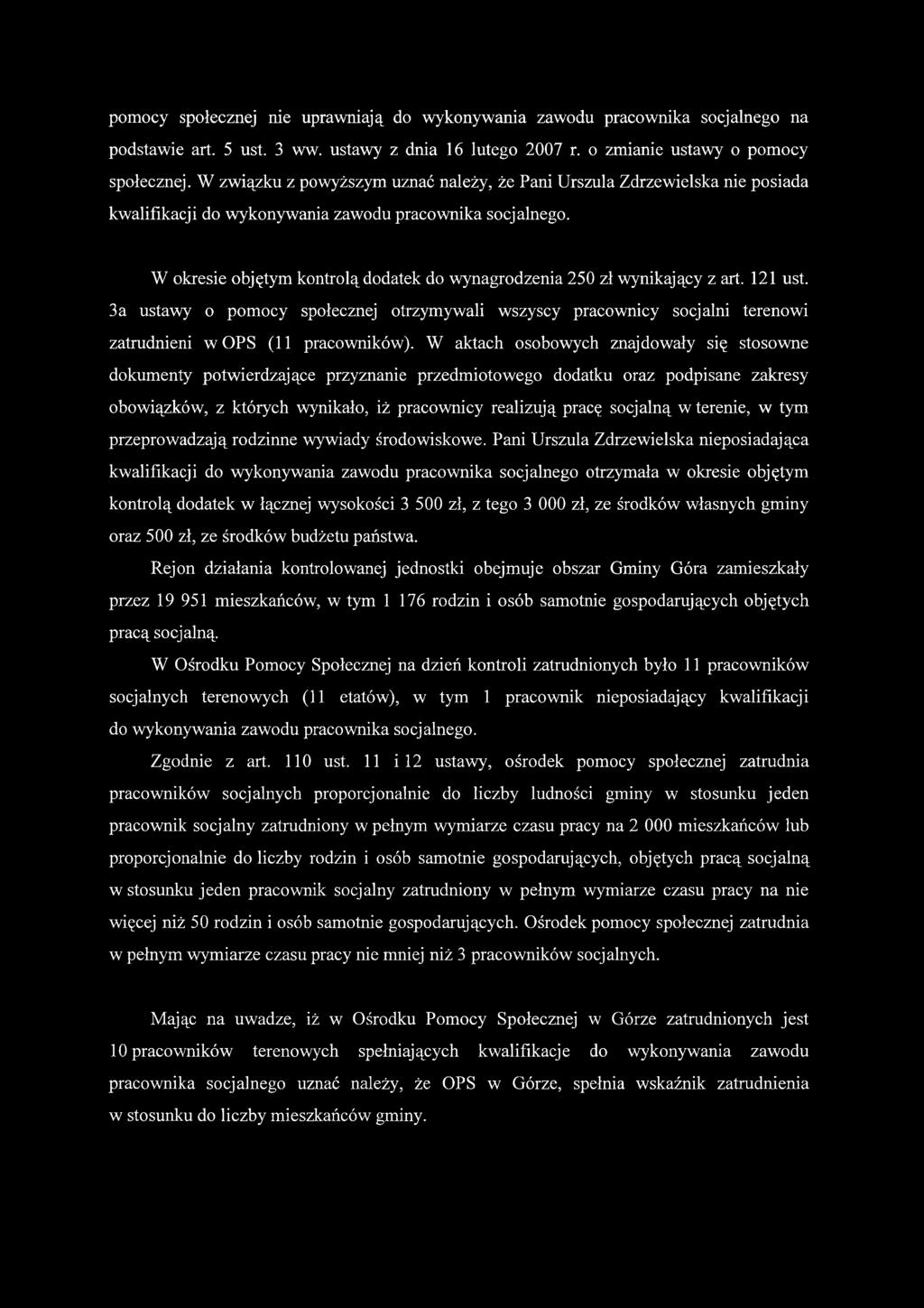 pomocy społecznej nie uprawniają do wykonywania zawodu pracownika socjalnego na podstawie art. 5 ust. 3 ww. ustawy z dnia 16 lutego 2007 r. o zmianie ustawy o pomocy społecznej. W związku z powyższym uznać należy, że Pani Urszula Zdrzewielska nie posiada kwalifikacji do wykonywania zawodu pracownika socjalnego.

W okresie objętym kontrolą dodatek do wynagrodzenia 250 zł wynikający z art. 121 ust. 3a ustawy o pomocy społecznej otrzymywali wszyscy pracownicy socjalni terenowi zatrudnieni w OPS (11 pracowników). W aktach osobowych znajdowały się stosowne dokumenty potwierdzające przyznanie przedmiotowego dodatku oraz podpisane zakresy obowiązków, z których wynikało, iż pracownicy realizują pracę socjalną w terenie, w tym przeprowadzają rodzinne wywiady środowiskowe. Pani Urszula Zdrzewielska nieposiadająca kwalifikacji do wykonywania zawodu pracownika socjalnego otrzymała w okresie objętym kontrolą dodatek w łącznej wysokości 3 500 zł, z tego 3 000 zł, ze środków własnych gminy oraz 500 zł, ze środków budżetu państwa.

Rejon działania kontrolowanej jednostki obejmuje obszar Gminy Góra zamieszkały przez 19 951 mieszkańców, w tym 1 176 rodzin i osób samotnie gospodarujących objętych pracą socjalną.

W Ośrodku Pomocy Społecznej na dzień kontroli zatrudnionych było 11 pracowników socjalnych terenowych (11 etatów), w tym 1 pracownik nieposiadający kwalifikacji do wykonywania zawodu pracownika socjalnego.

Zgodnie z art. 110 ust. 11 i 12 ustawy, ośrodek pomocy społecznej zatrudnia pracowników socjalnych proporcjonalnie do liczby ludności gminy w stosunku jeden pracownik socjalny zatrudniony w pełnym wymiarze czasu pracy na 2 000 mieszkańców lub proporcjonalnie do liczby rodzin i osób samotnie gospodarujących, objętych pracą socjalną w stosunku jeden pracownik socjalny zatrudniony w pełnym wymiarze czasu pracy na nie więcej niż 50 rodzin i osób samotnie gospodarujących. Ośrodek pomocy społecznej zatrudnia w pełnym wymiarze czasu pracy nie mniej niż 3 pracowników socjalnych.

Mając na uwadze, iż w Ośrodku Pomocy Społecznej w Górze zatrudnionych jest 10 pracowników terenowych spełniających kwalifikacje do wykonywania zawodu pracownika socjalnego uznać należy, że OPS w Górze, spełnia wskaźnik zatrudnienia w stosunku do liczby mieszkańców gminy.